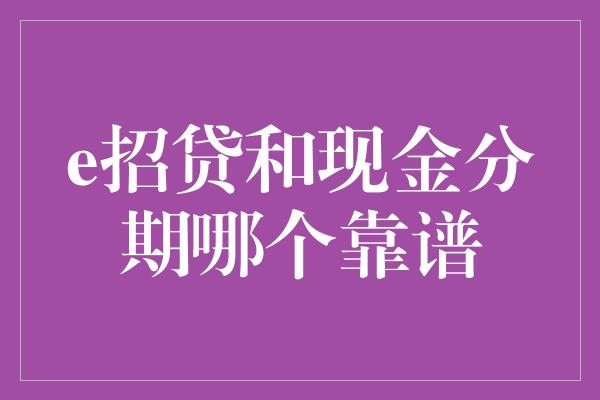 e招贷和现金分期哪个靠谱